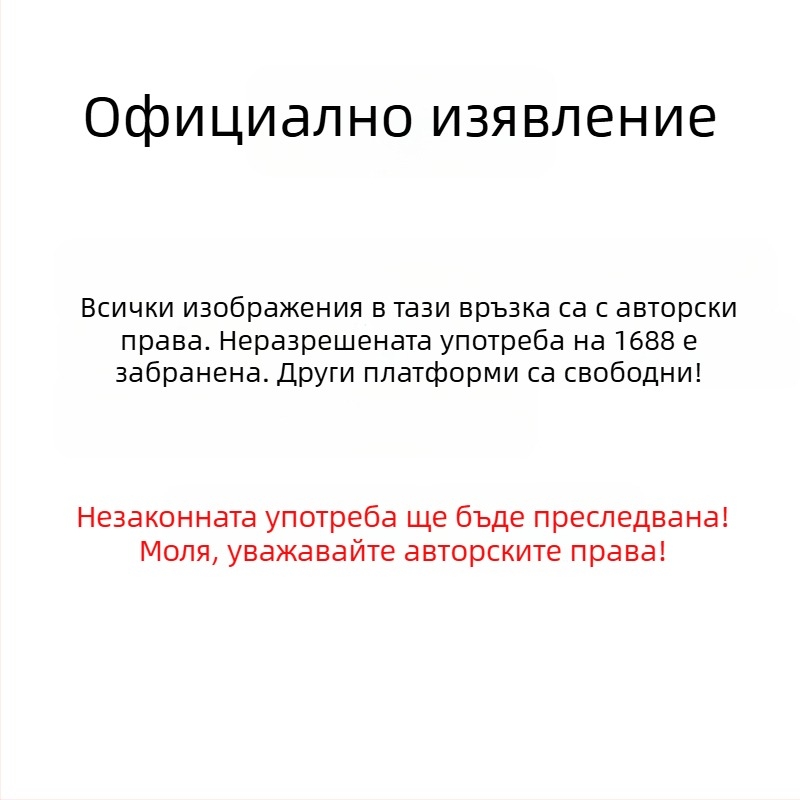 Официално изявление

Всички изображения в тази връзка са с авторски права. Неразрешената употреба на 1688 е забранена. Други платформи са свободни!

Незаконната употреба ще бъде преследвана! Моля, уважавайте авторските права!